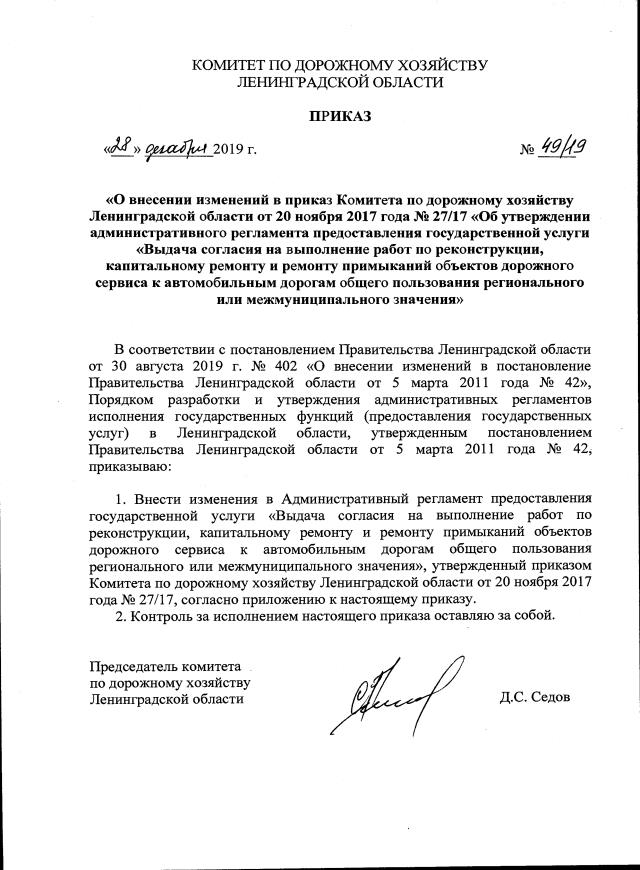 КОМИТЕТ ПО ДОРОЖНОМУ ХОЗЯЙСТВУ
ЛЕНИНГРАДСКОЙ ОБЛАСТИ

ПРИКАЗ

«28» декабря 2019 г.   № 49/19

«О внесении изменений в приказ Комитета по дорожному хозяйству Ленинградской области от 20 ноября 2017 года № 27/17 «Об утверждении административного регламента предоставления государственной услуги «Выдача согласия на выполнение работ по реконструкции, капитальному ремонту и ремонту примыканий объектов дорожного сервиса к автомобильным дорогам общего пользования регионального или межмуниципального значения»

В соответствии с постановлением Правительства Ленинградской области от 30 августа 2019 г. № 402 «О внесении изменений в постановление Правительства Ленинградской области от 5 марта 2011 года № 42», Порядком разработки и утверждения административных регламентов исполнения государственных функций (предоставления государственных услуг) в Ленинградской области, утвержденным постановлением Правительства Ленинградской области от 5 марта 2011 года № 42, приказываю:

1. Внести изменения в Административный регламент предоставления государственной услуги «Выдача согласия на выполнение работ по реконструкции, капитальному ремонту и ремонту примыканий объектов дорожного сервиса к автомобильным дорогам общего пользования регионального или межмуниципального значения», утвержденный приказом Комитета по дорожному хозяйству Ленинградской области от 20 ноября 2017 года № 27/17, согласно приложению к настоящему приказу.
2. Контроль за исполнением настоящего приказа оставляю за собой.

Председатель комитета
по дорожному хозяйству
Ленинградской области   Д.С. Седов